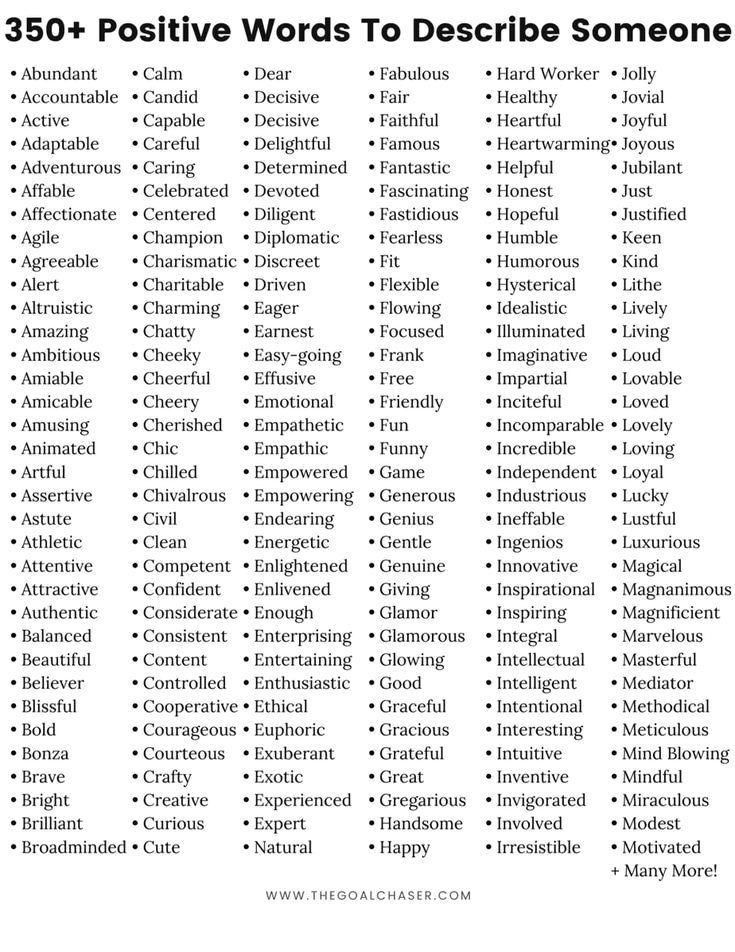 350+ Positive Words To Describe Someone

• Abundant
• Accountable
• Active
• Adaptable
• Adventurous
• Affable
• Affectionate
• Agile
• Agreeable
• Alert
• Altruistic
• Amazing
• Ambitious
• Amiable
• Amicable
• Amusing
• Animated
• Artful
• Assertive
• Astute
• Athletic
• Attentive
• Attractive
• Authentic
• Balanced
• Beautiful
• Believer
• Blissful
• Bold
• Bonza
• Brave
• Bright
• Brilliant
• Broadminded

• Calm
• Candid
• Capable
• Careful
• Caring
• Celebrated
• Centered
• Champion
• Charismatic
• Charitable
• Charming
• Chatty
• Cheeky
• Cheerful
• Cheery
• Cherished
• Chic
• Chilled
• Chivalrous
• Civil
• Clean
• Competent
• Confident
• Considerate
• Consistent
• Content
• Controlled
• Cooperative
• Courageous
• Courteous
• Crafty
• Creative
• Curious
• Cute

• Dear
• Decisive
• Decisive
• Delightful
• Determined
• Devoted
• Diligent
• Diplomatic
• Discreet
• Driven
• Eager
• Earnest
• Easy-going
• Effusive
• Emotional
• Empathetic
• Empathic
• Empowered
• Empowering
• Endearing
• Energetic
• Enlightened
• Enlivened
• Enough
• Enterprising
• Entertaining
• Enthusiastic
• Ethical
• Euphoric
• Exuberant
• Exotic
• Experienced
• Expert
• Natural

• Fabulous
• Fair
• Faithful
• Famous
• Fantastic
• Fascinating
• Fastidious
• Fearless
• Fit
• Flexible
• Flowing
• Focused
• Frank
• Free
• Friendly
• Fun
• Funny
• Game
• Generous
• Genius
• Gentle
• Genuine
• Giving
• Glamor
• Glamorous
• Glowing
• Good
• Graceful
• Gracious
• Grateful
• Great
• Gregarious
• Handsome
• Happy

• Hard Worker
• Healthy
• Heartful
• Heartwarming
• Helpful
• Honest
• Hopeful
• Humble
• Humorous
• Hysterical
• Idealistic
• Illuminated
• Imaginative
• Impartial
• Inciteful
• Incomparable
• Incredible
• Independent
• Industrious
• Ineffable
• Ingenios
• Innovative
• Inspirational
• Inspiring
• Integral
• Intellectual
• Intelligent
• Intentional
• Interesting
• Intuitive
• Inventive
• Invigorated
• Involved
• Irresistible

• Jolly
• Jovial
• Joyful
• Joyous
• Jubilant
• Just
• Justified
• Keen
• Kind
• Lithe
• Lively
• Living
• Loud
• Lovable
• Loved
• Lovely
• Loving
• Loyal
• Lucky
• Lustful
• Luxurious
• Magical
• Magnanimous
• Magnificient
• Marvelous
• Masterful
• Mediator
• Methodical
• Meticulous
• Mind Blowing
• Mindful
• Miraculous
• Modest
• Motivated
+ Many More!

WWW.THEGOALCHASER.COM